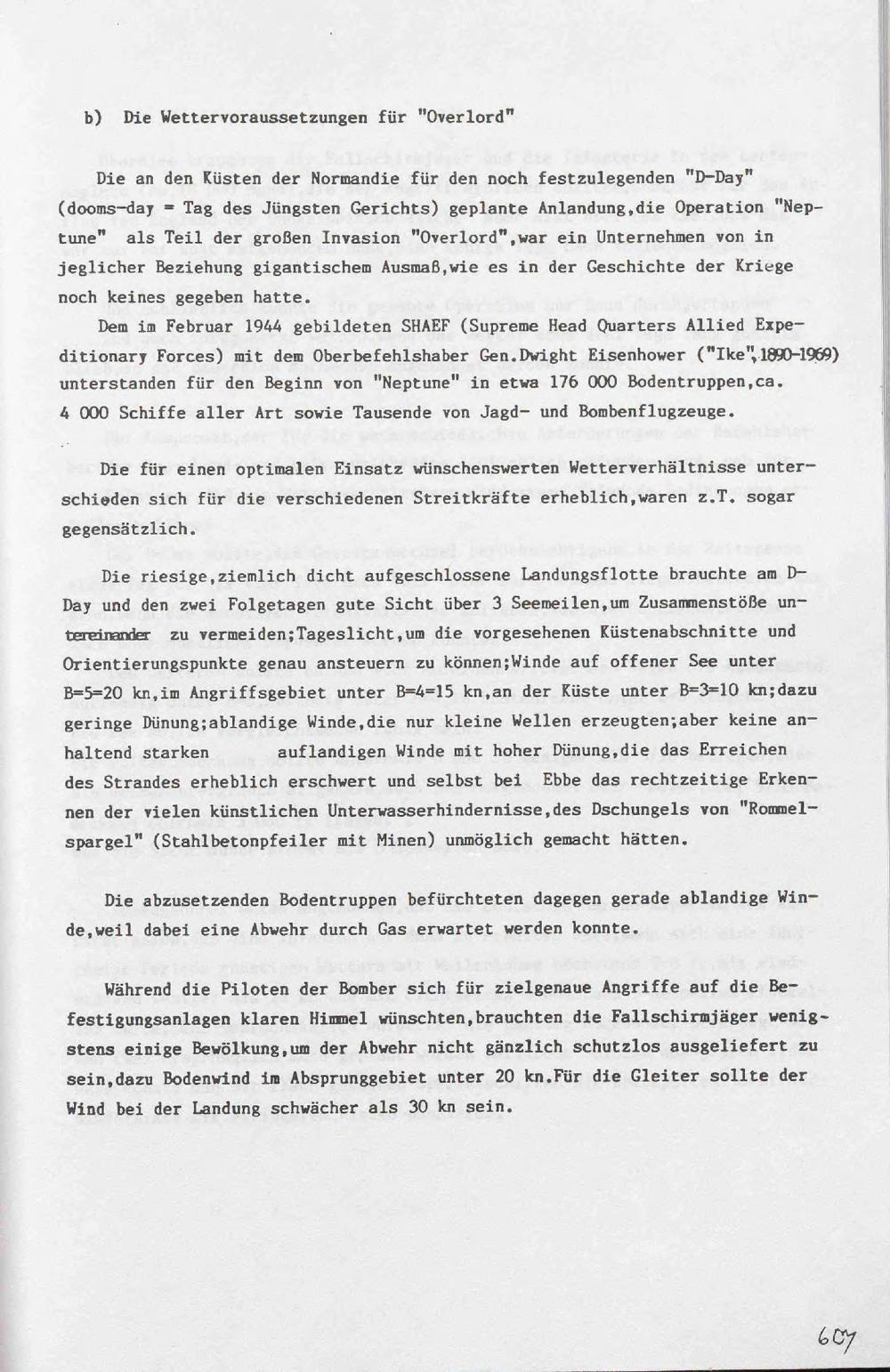 b) Die Wettervoraussetzungen für "Overlord"

Die an den Küsten der Normandie für den noch festzulegenden "D-Day" (dooms-day = Tag des Jüngsten Gerichts) geplante Anlandung,die Operation "Neptune" als Teil der großen Invasion "Overlord",war ein Unternehmen von in jeglicher Beziehung gigantischem Ausmaß,wie es in der Geschichte der Kriege noch keines gegeben hatte.

Dem im Februar 1944 gebildeten SHAEF (Supreme Head Quarters Allied Expeditionary Forces) mit dem Oberbefehlshaber Gen.Dwight Eisenhower ("Ike",1890-1969) unterstanden für den Beginn von "Neptune" in etwa 176 000 Bodentruppen,ca. 4 000 Schiffe aller Art sowie Tausende von Jagd- und Bombenflugzeuge.

Die für einen optimalen Einsatz wünschenswerten Wetterverhältnisse unterschieden sich für die verschiedenen Streitkräfte erheblich,waren z.T. sogar gegensätzlich.

Die riesige,ziemlich dicht aufgeschlossene Landungsflotte brauchte am D-Day und den zwei Folgetagen gute Sicht über 3 Seemeilen,um Zusammenstöße untereinander zu vermeiden;Tageslicht,um die vorgesehenen Küstenabschnitte und Orientierungspunkte genau ansteuern zu können;Winde auf offener See unter B=5=20 kn,im Angriffsgebiet unter B=4=15 kn,an der Küste unter B=3=10 kn;dazu geringe Dünung;ablandige Winde,die nur kleine Wellen erzeugten;aber keine anhaltend starken auflandigen Winde mit hoher Dünung,die das Erreichen des Strandes erheblich erschwert und selbst bei Ebbe das rechtzeitige Erkennen der vielen künstlichen Unterwasserhindernisse,des Dschungels von "Rommelspargel" (Stahlbetonpfeiler mit Minen) unmöglich gemacht hätten.

Die abzusetzenden Bodentruppen befürchteten dagegen gerade ablandige Winde,weil dabei eine Abwehr durch Gas erwartet werden konnte.

Während die Piloten der Bomber sich für zielgenaue Angriffe auf die Befestigungsanlagen klaren Himmel wünschten,brauchten die Fallschirmjäger wenigstens einige Bewölkung,um der Abwehr nicht gänzlich schutzlos ausgeliefert zu sein,dazu Bodenwind im Absprunggebiet unter 20 kn.Für die Gleiter sollte der Wind bei der Landung schwächer als 30 kn sein.

607